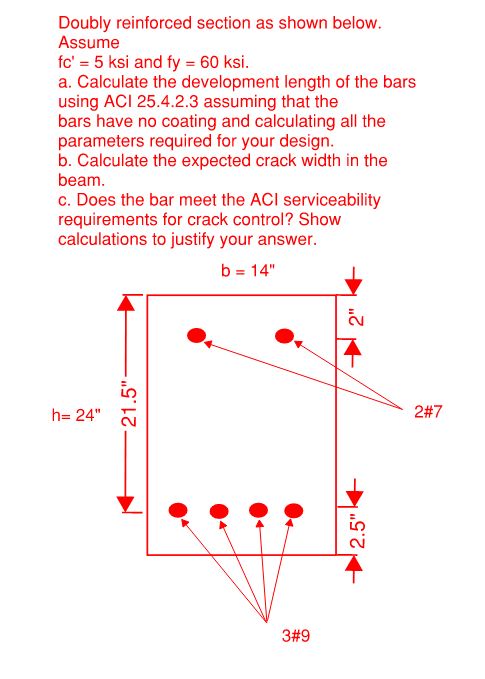 Doubly reinforced section as shown below.
Assume
fc' = 5 ksi and fy = 60 ksi.
a. Calculate the development length of the bars using ACI 25.4.2.3 assuming that the bars have no coating and calculating all the parameters required for your design.
b. Calculate the expected crack width in the beam.
c. Does the bar meet the ACI serviceability requirements for crack control? Show calculations to justify your answer.

b = 14"

2"

h= 24"

21.5"

2#7

2.5"

3#9